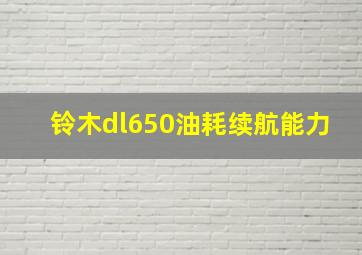 铃木dl650油耗续航能力